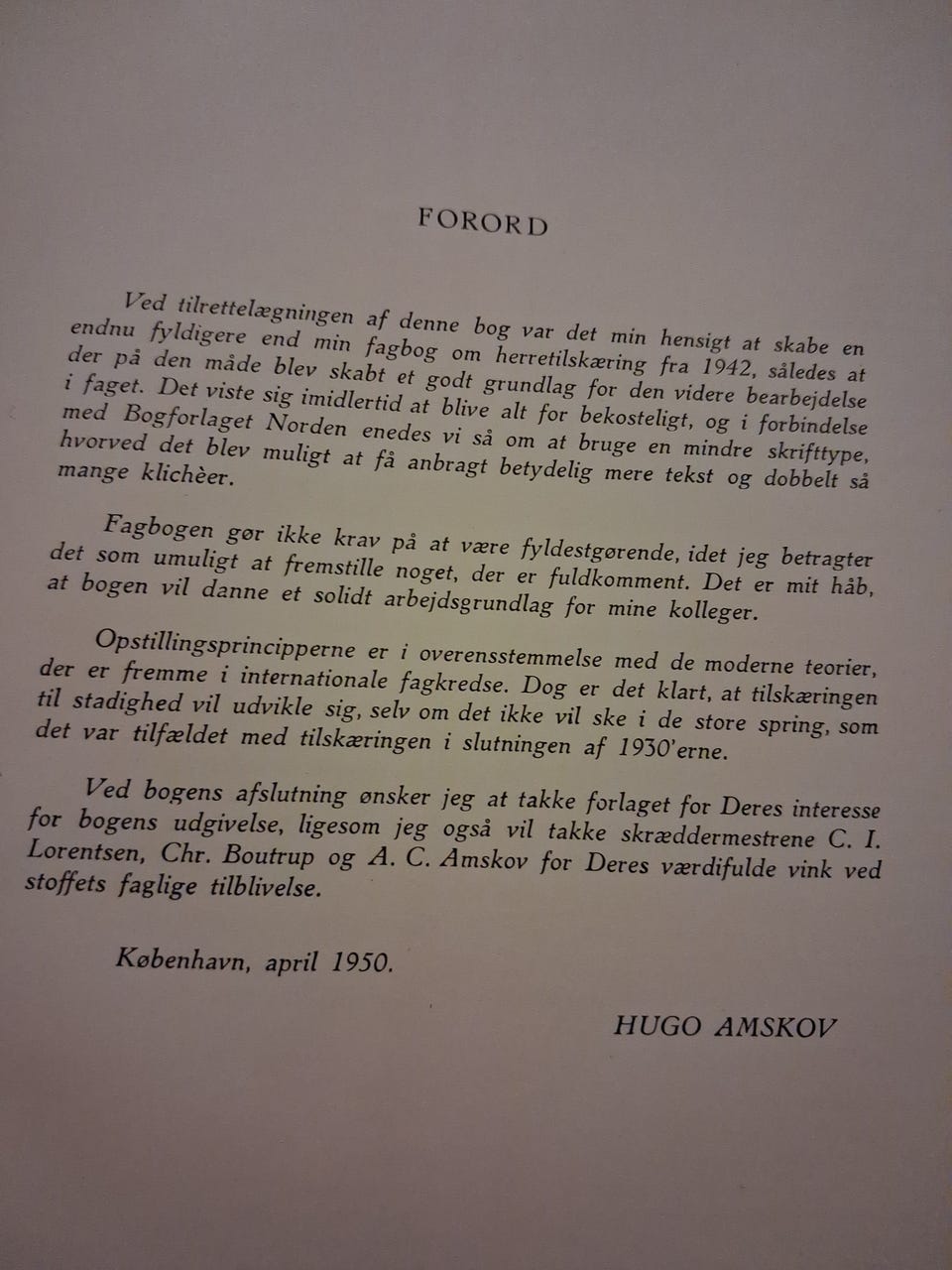 FORORD

Ved tilrettelægningen af denne bog var det min hensigt at skabe en endnu fyldigere end min fagbog om herretilskæring fra 1942, således at der på den måde blev skabt et godt grundlag for den videre bearbejdelse i faget. Det viste sig imidlertid at blive alt for bekosteligt, og i forbindelse med Bogforlaget Norden enedes vi så om at bruge en mindre skrifttype, hvorved det blev muligt at få anbragt betydelig mere tekst og dobbelt så mange klichèer.

Fagbogen gør ikke krav på at være fyldestgørende, idet jeg betragter det som umuligt at fremstille noget, der er fuldkomment. Det er mit håb, at bogen vil danne et solidt arbejdsgrundlag for mine kolleger.

Opstillingsprincipperne er i overensstemmelse med de moderne teorier, der er fremme i internationale fagkredse. Dog er det klart, at tilskæringen til stadighed vil udvikle sig, selv om det ikke vil ske i de store spring, som det var tilfældet med tilskæringen i slutningen af 1930'erne.

Ved bogens afslutning ønsker jeg at takke forlaget for Deres interesse for bogens udgivelse, ligesom jeg også vil takke skræddermestrene C. I. Lorentsen, Chr. Boutrup og A. C. Amskov for Deres værdifulde vink ved stoffets faglige tilblivelse.

København, april 1950.

HUGO AMSKOV